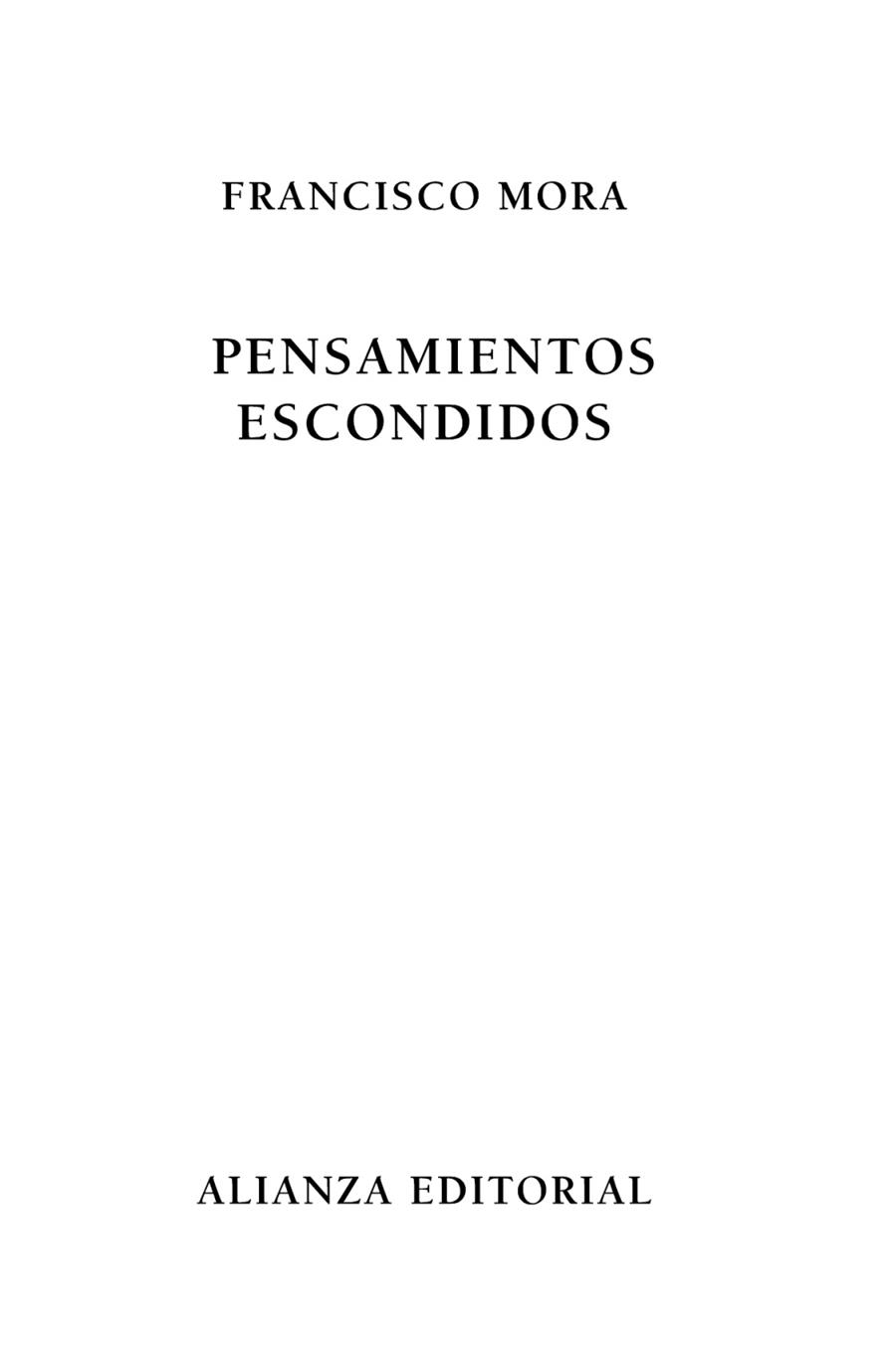 FRANCISCO MORA

PENSAMIENTOS
ESCONDIDOS

ALIANZA EDITORIAL